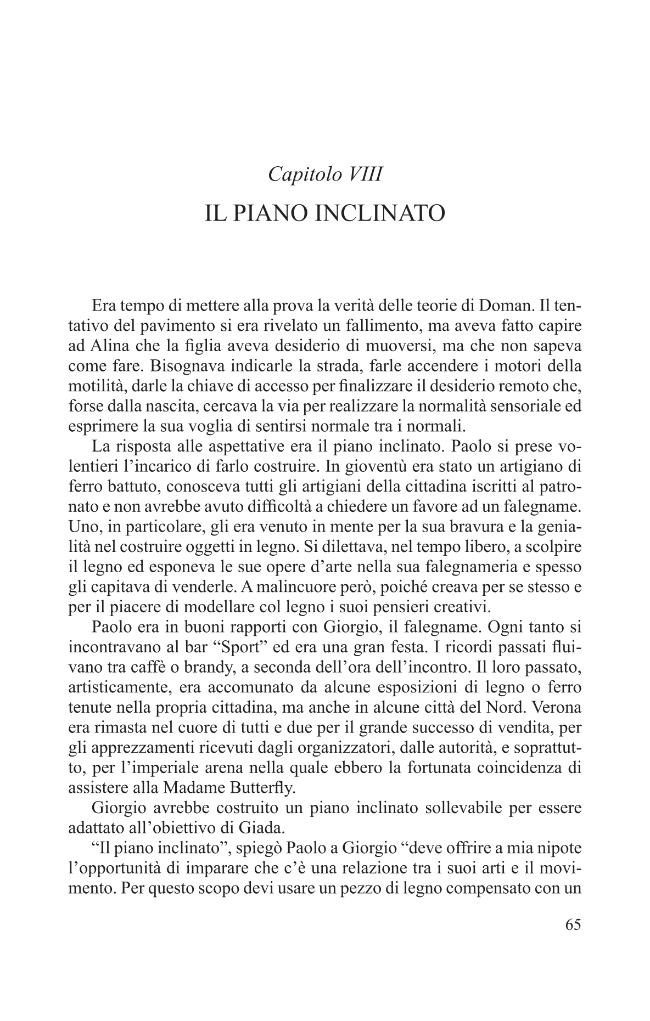 Capitolo VIII
IL PIANO INCLINATO

Era tempo di mettere alla prova la verità delle teorie di Doman. Il tentativo del pavimento si era rivelato un fallimento, ma aveva fatto capire ad Alina che la figlia aveva desiderio di muoversi, ma che non sapeva come fare. Bisognava indicarle la strada, farle accendere i motori della motilità, darle la chiave di accesso per finalizzare il desiderio remoto che, forse dalla nascita, cercava la via per realizzare la normalità sensoriale ed esprimere la sua voglia di sentirsi normale tra i normali.
La risposta alle aspettative era il piano inclinato. Paolo si prese volentieri l'incarico di farlo costruire. In gioventù era stato un artigiano di ferro battuto, conosceva tutti gli artigiani della cittadina iscritti al patronato e non avrebbe avuto difficoltà a chiedere un favore ad un falegname. Uno, in particolare, gli era venuto in mente per la sua bravura e la genialità nel costruire oggetti in legno. Si dilettava, nel tempo libero, a scolpire il legno ed esponeva le sue opere d'arte nella sua falegnameria e spesso gli capitava di venderle. A malincuore però, poiché creava per se stesso e per il piacere di modellare col legno i suoi pensieri creativi.
Paolo era in buoni rapporti con Giorgio, il falegname. Ogni tanto si incontravano al bar "Sport" ed era una gran festa. I ricordi passati fluivano tra caffè o brandy, a seconda dell'ora dell'incontro. Il loro passato, artisticamente, era accomunato da alcune esposizioni di legno o ferro tenute nella propria cittadina, ma anche in alcune città del Nord. Verona era rimasta nel cuore di tutti e due per il grande successo di vendita, per gli apprezzamenti ricevuti dagli organizzatori, dalle autorità, e soprattutto, per l'imperiale arena nella quale ebbero la fortunata coincidenza di assistere alla Madame Butterfly.
Giorgio avrebbe costruito un piano inclinato sollevabile per essere adattato all'obiettivo di Giada.
"Il piano inclinato", spiegò Paolo a Giorgio "deve offrire a mia nipote l'opportunità di imparare che c'è una relazione tra i suoi arti e il movimento. Per questo scopo devi usare un pezzo di legno compensato con un

65